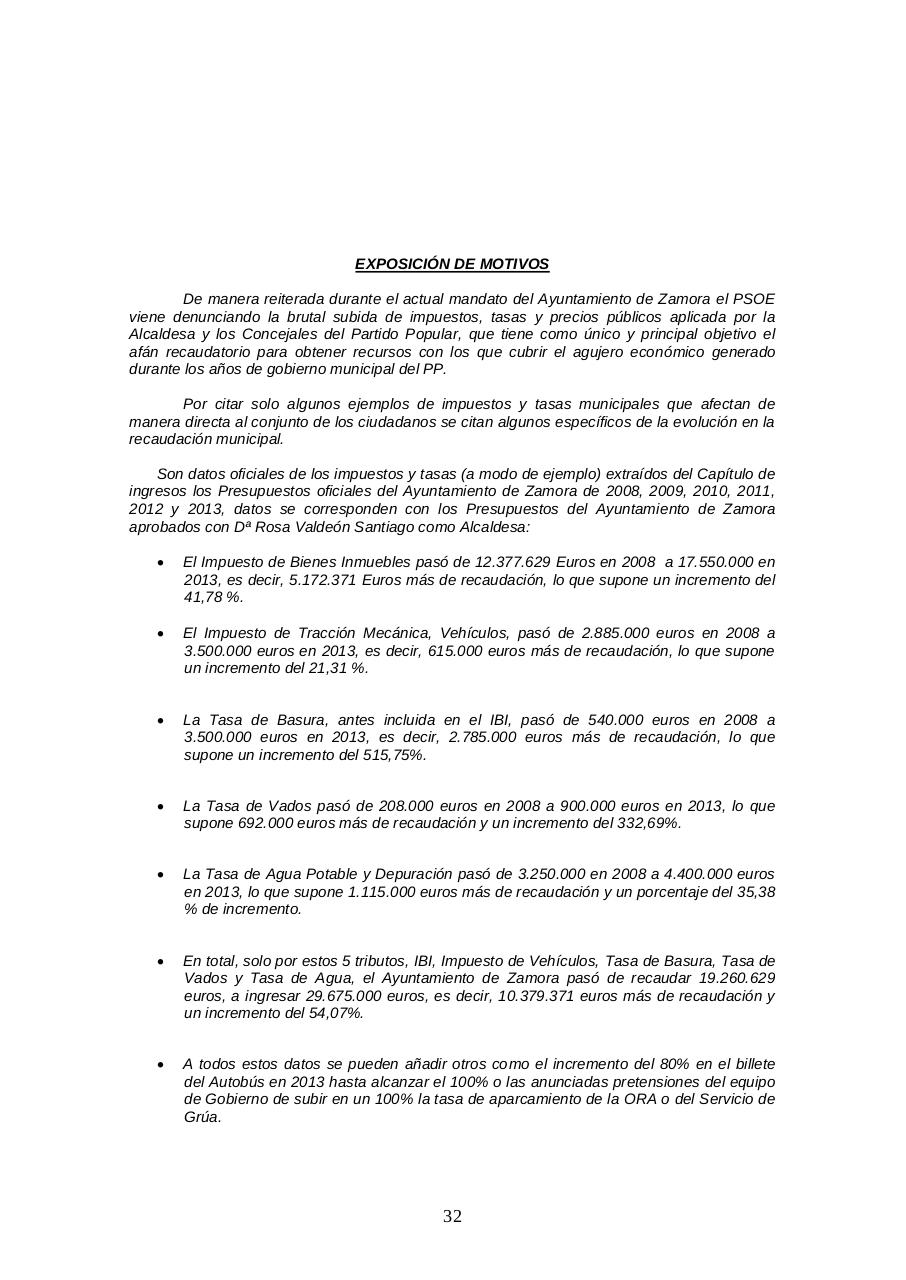 EXPOSICIÓN DE MOTIVOS

De manera reiterada durante el actual mandato del Ayuntamiento de Zamora el PSOE viene denunciando la brutal subida de impuestos, tasas y precios públicos aplicada por la Alcaldesa y los Concejales del Partido Popular, que tiene como único y principal objetivo el afán recaudatorio para obtener recursos con los que cubrir el agujero económico generado durante los años de gobierno municipal del PP.

Por citar solo algunos ejemplos de impuestos y tasas municipales que afectan de manera directa al conjunto de los ciudadanos se citan algunos específicos de la evolución en la recaudación municipal.

Son datos oficiales de los impuestos y tasas (a modo de ejemplo) extraídos del Capítulo de ingresos los Presupuestos oficiales del Ayuntamiento de Zamora de 2008, 2009, 2010, 2011, 2012 y 2013, datos se corresponden con los Presupuestos del Ayuntamiento de Zamora aprobados con Dª Rosa Valdeón Santiago como Alcaldesa:

• El Impuesto de Bienes Inmuebles pasó de 12.377.629 Euros en 2008 a 17.550.000 en 2013, es decir, 5.172.371 Euros más de recaudación, lo que supone un incremento del 41,78 %.

• El Impuesto de Tracción Mecánica, Vehículos, pasó de 2.885.000 euros en 2008 a 3.500.000 euros en 2013, es decir, 615.000 euros más de recaudación, lo que supone un incremento del 21,31 %.

• La Tasa de Basura, antes incluida en el IBI, pasó de 540.000 euros en 2008 a 3.500.000 euros en 2013, es decir, 2.785.000 euros más de recaudación, lo que supone un incremento del 515,75%.

• La Tasa de Vados pasó de 208.000 euros en 2008 a 900.000 euros en 2013, lo que supone 692.000 euros más de recaudación y un incremento del 332,69%.

• La Tasa de Agua Potable y Depuración pasó de 3.250.000 en 2008 a 4.400.000 euros en 2013, lo que supone 1.115.000 euros más de recaudación y un porcentaje del 35,38 % de incremento.

• En total, solo por estos 5 tributos, IBI, Impuesto de Vehículos, Tasa de Basura, Tasa de Vados y Tasa de Agua, el Ayuntamiento de Zamora pasó de recaudar 19.260.629 euros, a ingresar 29.675.000 euros, es decir, 10.379.371 euros más de recaudación y un incremento del 54,07%.

• A todos estos datos se pueden añadir otros como el incremento del 80% en el billete del Autobús en 2013 hasta alcanzar el 100% o las anunciadas pretensiones del equipo de Gobierno de subir en un 100% la tasa de aparcamiento de la ORA o del Servicio de Grúa.

32